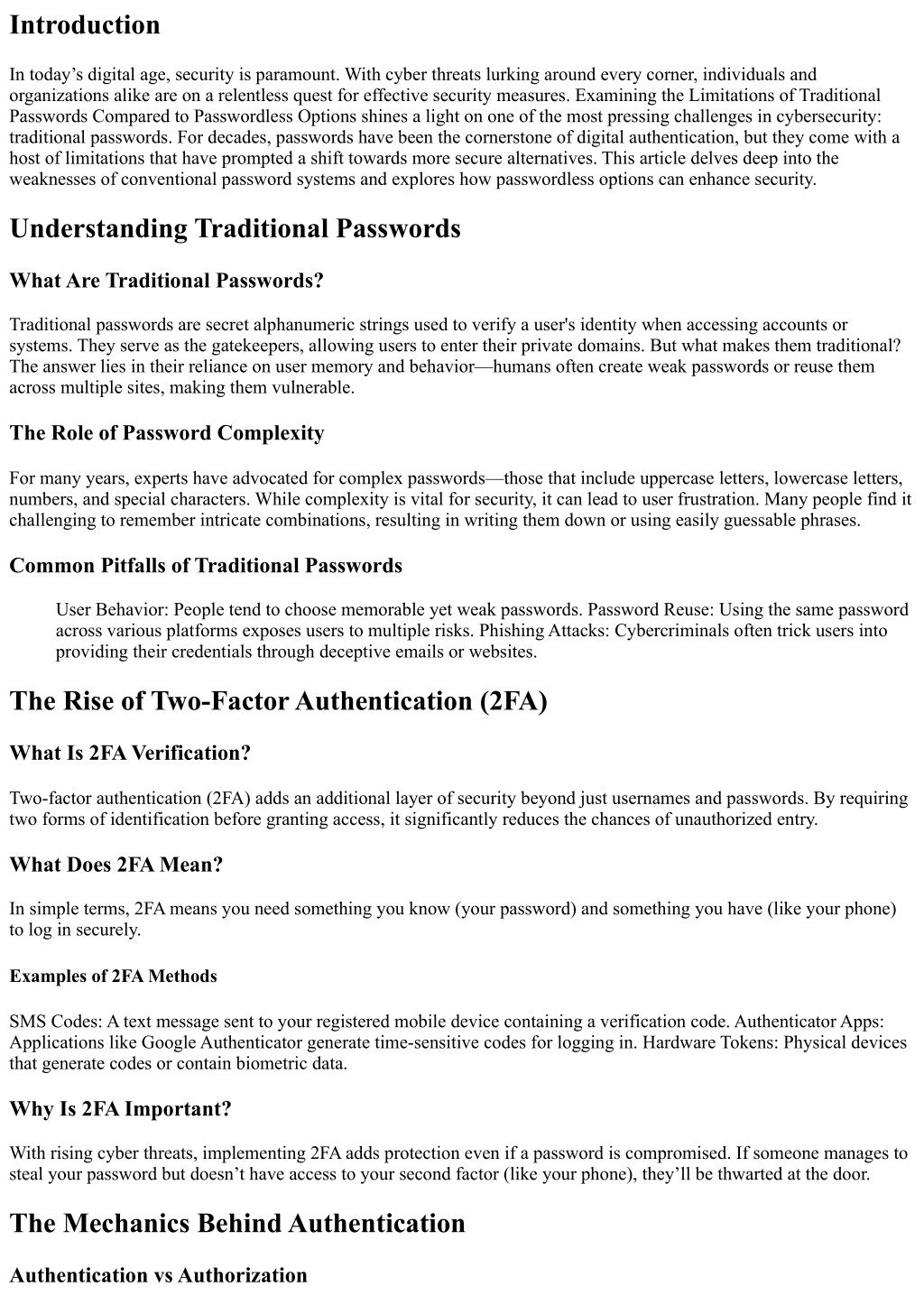 Introduction

In today’s digital age, security is paramount. With cyber threats lurking around every corner, individuals and organizations alike are on a relentless quest for effective security measures. Examining the Limitations of Traditional Passwords Compared to Passwordless Options shines a light on one of the most pressing challenges in cybersecurity: traditional passwords. For decades, passwords have been the cornerstone of digital authentication, but they come with a host of limitations that have prompted a shift towards more secure alternatives. This article delves deep into the weaknesses of conventional password systems and explores how passwordless options can enhance security.

Understanding Traditional Passwords

What Are Traditional Passwords?

Traditional passwords are secret alphanumeric strings used to verify a user's identity when accessing accounts or systems. They serve as the gatekeepers, allowing users to enter their private domains. But what makes them traditional? The answer lies in their reliance on user memory and behavior—humans often create weak passwords or reuse them across multiple sites, making them vulnerable.

The Role of Password Complexity

For many years, experts have advocated for complex passwords—those that include uppercase letters, lowercase letters, numbers, and special characters. While complexity is vital for security, it can lead to user frustration. Many people find it challenging to remember intricate combinations, resulting in writing them down or using easily guessable phrases.

Common Pitfalls of Traditional Passwords

User Behavior: People tend to choose memorable yet weak passwords. Password Reuse: Using the same password across various platforms exposes users to multiple risks. Phishing Attacks: Cybercriminals often trick users into providing their credentials through deceptive emails or websites.

The Rise of Two-Factor Authentication (2FA)

What Is 2FA Verification?

Two-factor authentication (2FA) adds an additional layer of security beyond just usernames and passwords. By requiring two forms of identification before granting access, it significantly reduces the chances of unauthorized entry.

What Does 2FA Mean?

In simple terms, 2FA means you need something you know (your password) and something you have (like your phone) to log in securely.

Examples of 2FA Methods

SMS Codes: A text message sent to your registered mobile device containing a verification code. Authenticator Apps: Applications like Google Authenticator generate time-sensitive codes for logging in. Hardware Tokens: Physical devices that generate codes or contain biometric data.

Why Is 2FA Important?

With rising cyber threats, implementing 2FA adds protection even if a password is compromised. If someone manages to steal your password but doesn’t have access to your second factor (like your phone), they’ll be thwarted at the door.

The Mechanics Behind Authentication

Authentication vs Authorization